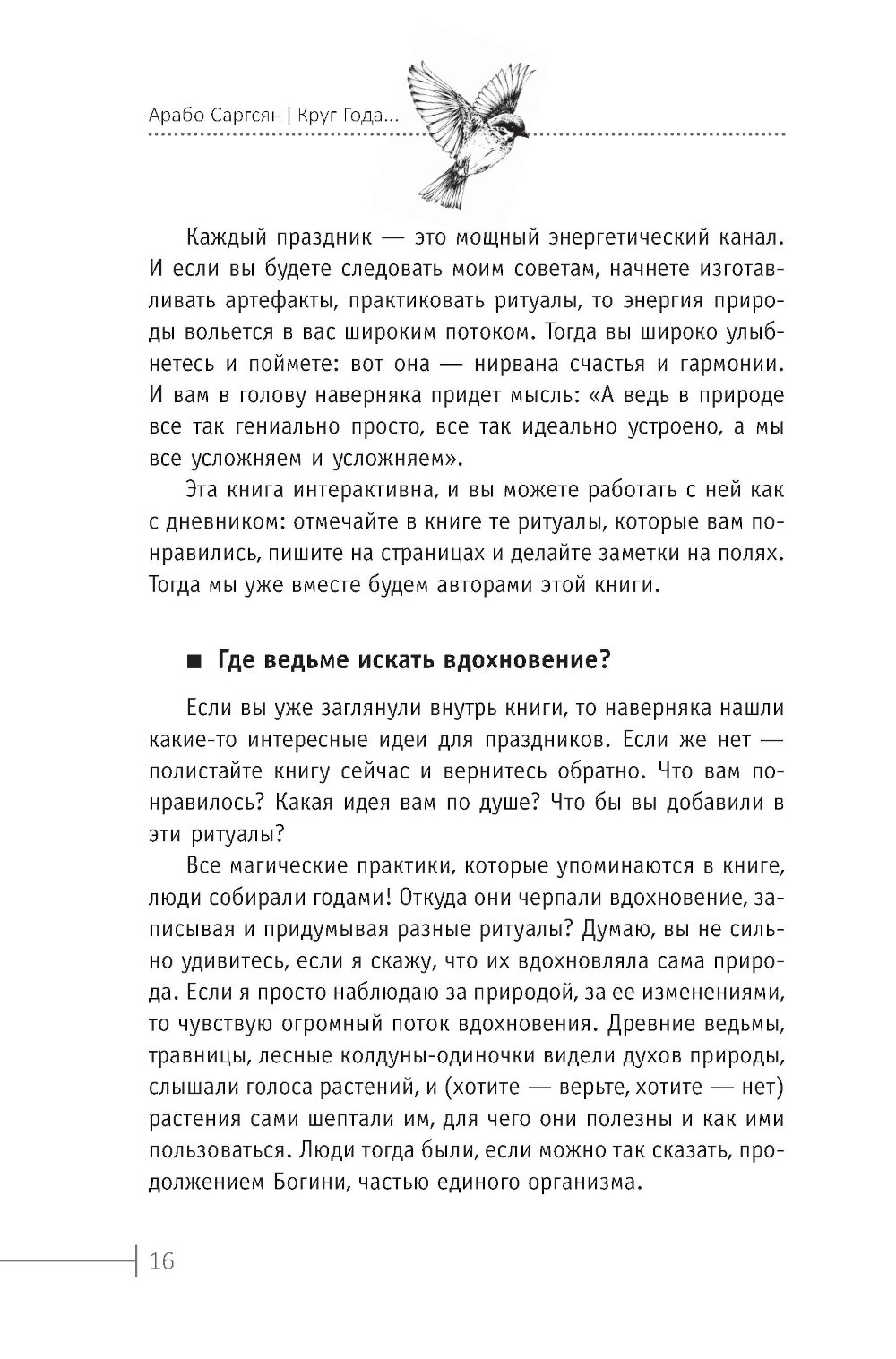 Арабо Саргсян | Круг Года...

Каждый праздник — это мощный энергетический канал. И если вы будете следовать моим советам, начнете изготавливать артефакты, практиковать ритуалы, то энергия природы вольется в вас широким потоком. Тогда вы широко улыбнетесь и поймете: вот она — нирвана счастья и гармонии. И вам в голову наверняка придет мысль: «А ведь в природе все так гениально просто, все так идеально устроено, а мы все усложняем и усложняем».

Эта книга интерактивна, и вы можете работать с ней как с дневником: отмечайте в книге те ритуалы, которые вам понравились, пишите на страницах и делайте заметки на полях. Тогда мы уже вместе будем авторами этой книги.

■ Где ведьме искать вдохновение?

Если вы уже заглянули внутрь книги, то наверняка нашли какие-то интересные идеи для праздников. Если же нет — полистайте книгу сейчас и вернитесь обратно. Что вам понравилось? Какая идея вам по душе? Что бы вы добавили в эти ритуалы?

Все магические практики, которые упоминаются в книге, люди собирали годами! Откуда они черпали вдохновение, записывая и придумывая разные ритуалы? Думаю, вы не сильно удивитесь, если я скажу, что их вдохновляла сама природа. Если я просто наблюдаю за природой, за ее изменениями, то чувствую огромный поток вдохновения. Древние ведьмы, травницы, лесные колдуны-одиночки видели духов природы, слышали голоса растений, и (хотите — верьте, хотите — нет) растения сами шептали им, для чего они полезны и как ими пользоваться. Люди тогда были, если можно так сказать, продолжением Богини, частью единого организма.

16